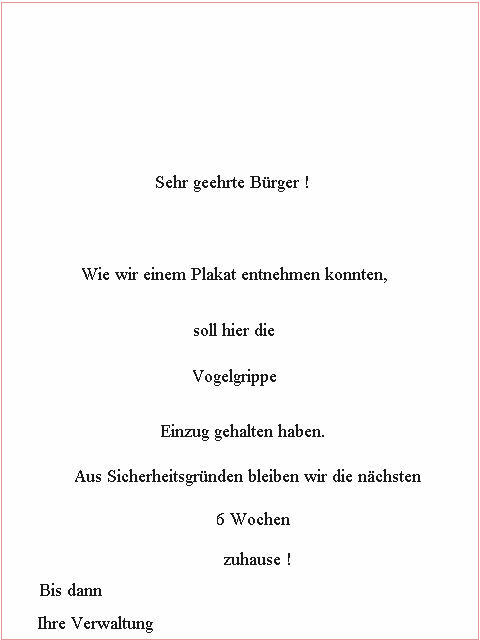 Sehr geehrte Bürger !

Wie wir einem Plakat entnehmen konnten,

soll hier die

Vogelgrippe

Einzug gehalten haben.

Aus Sicherheitsgründen bleiben wir die nächsten

6 Wochen

zuhause !

Bis dann

Ihre Verwaltung